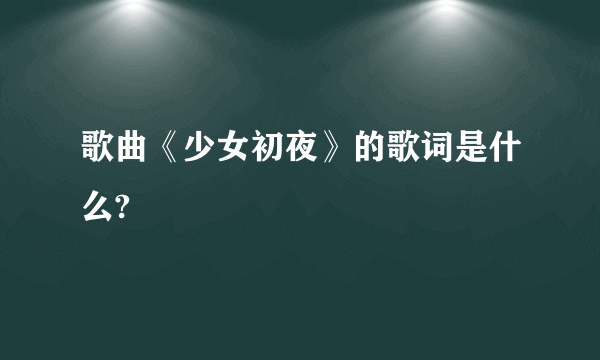 歌曲《少女初夜》的歌词是什么?